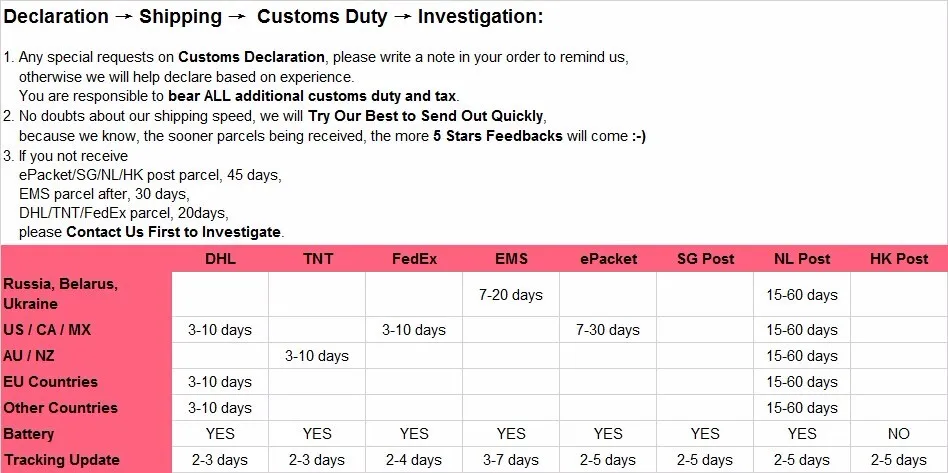 Declaration → Shipping → Customs Duty → Investigation:

1. Any special requests on Customs Declaration, please write a note in your order to remind us, otherwise we will help declare based on experience.
You are responsible to bear ALL additional customs duty and tax.
2. No doubts about our shipping speed, we will Try Our Best to Send Out Quickly, because we know, the sooner parcels being received, the more 5 Stars Feedbacks will come :-)
3. If you not receive
ePacket/SG/NL/HK post parcel, 45 days,
EMS parcel after, 30 days,
DHL/TNT/FedEx parcel, 20days,
please Contact Us First to Investigate.

| | DHL | TNT | FedEx | EMS | ePacket | SG Post | NL Post | HK Post |
|---|---|---|---|---|---|---|---|---|
| Russia, Belarus, Ukraine | | | | 7-20 days | | | 15-60 days | |
| US / CA / MX | 3-10 days | | 3-10 days | | 7-30 days | | 15-60 days | |
| AU / NZ | | 3-10 days | | | | | 15-60 days | |
| EU Countries | 3-10 days | | | | | | 15-60 days | |
| Other Countries | 3-10 days | | | | | | 15-60 days | |
| Battery | YES | YES | YES | YES | YES | YES | YES | NO |
| Tracking Update | 2-3 days | 2-3 days | 2-4 days | 3-7 days | 2-5 days | 2-5 days | 2-5 days | 2-5 days |